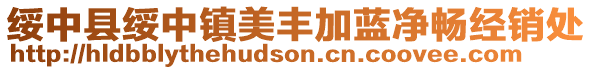 绥中县绥中镇美丰加蓝净畅经销处
http://hldbblythehudson.cn.coovee.com